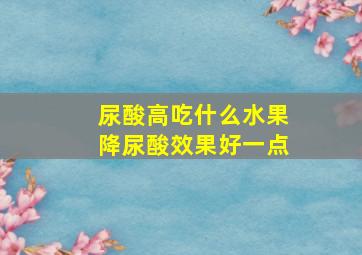 尿酸高吃什么水果
降尿酸效果好一点